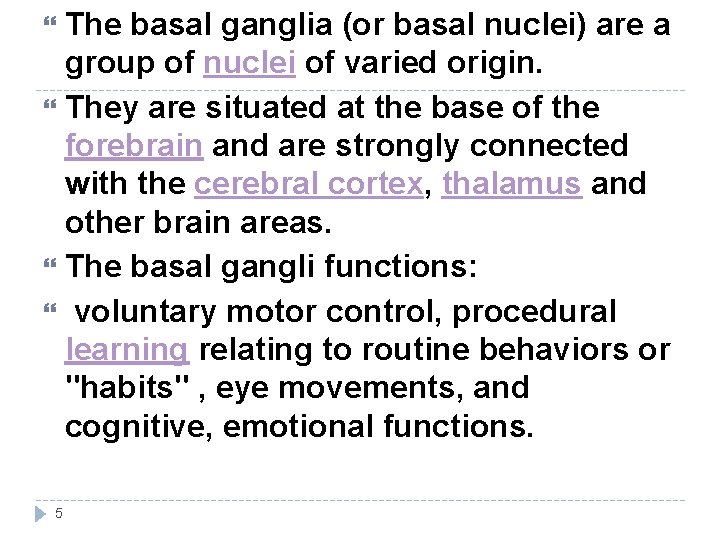 The basal ganglia (or basal nuclei) are a group of nuclei of varied origin.

They are situated at the base of the forebrain and are strongly connected with the cerebral cortex, thalamus and other brain areas.

The basal gangli functions:

voluntary motor control, procedural learning relating to routine behaviors or "habits" , eye movements, and cognitive, emotional functions.

5